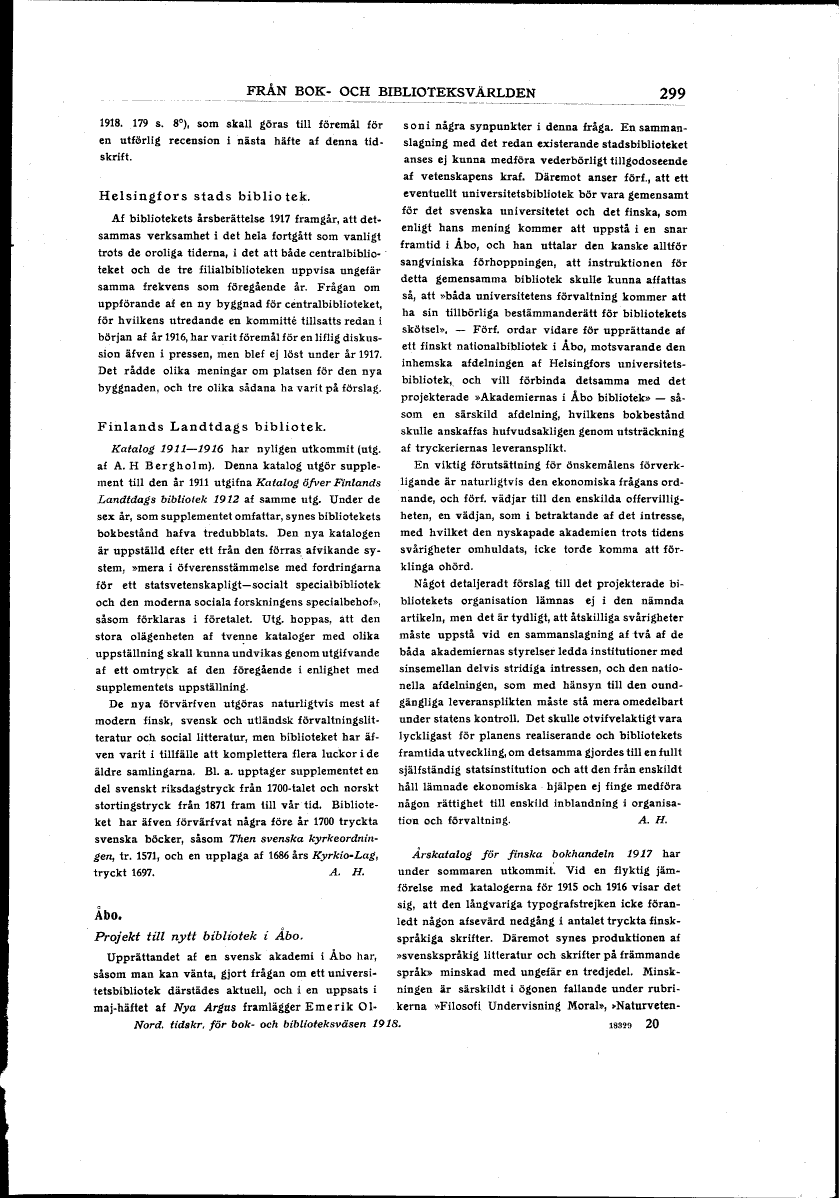 FRÅN BOK- OCH BIBLIOTEKSVÄRLDEN 299

1918. 179 s. 8°), som skall göras till föremål för en utförlig recension i nästa häfte af denna tidskrift.

Helsingfors stads bibliotek.

Af bibliotekets årsberättelse 1917 framgår, att detsammas verksamhet i det hela fortgått som vanligt trots de oroliga tiderna, i det att både centralbiblioteket och de tre filialbiblioteken uppvisa ungefär samma frekvens som föregående år. Frågan om uppförande af en ny byggnad för centralbiblioteket, för hvilkens utredande en kommitté tillsatts redan i början af år 1916, har varit föremål för en liflig diskussion äfven i pressen, men blef ej löst under år 1917. Det rådde olika meningar om platsen för den nya byggnaden, och tre olika sådana ha varit på förslag.

Finlands Landtdags bibliotek.

Katalog 1911—1916 har nyligen utkommit (utg. af A. H Bergholm). Denna katalog utgör supplement till den år 1911 utgifna Katalog öfver Finlands Landtdags bibliotek 1912 af samme utg. Under de sex år, som supplementet omfattar, synes bibliotekets bokbestånd hafva tredubblats. Den nya katalogen är uppställd efter ett från den förras afvikande system, »mera i öfverensstämmelse med fordringarna för ett statsvetenskapligt—socialt specialbibliotek och den moderna sociala forskningens specialbehof», såsom förklaras i företalet. Utg. hoppas, att den stora olägenheten af tvenne kataloger med olika uppställning skall kunna undvikas genom utgifvande af ett omtryck af den föregående i enlighet med supplementets uppställning.

De nya förvärfven utgöras naturligtvis mest af modern finsk, svensk och utländsk förvaltningslitteratur och social litteratur, men biblioteket har äfven varit i tillfälle att komplettera flera luckor i de äldre samlingarna. Bl. a. upptager supplementet en del svenskt riksdagstryck från 1700-talet och norskt stortingstryck från 1871 fram till vår tid. Biblioteket har äfven förvärfvat några före år 1700 tryckta svenska böcker, såsom Then svenska kyrkeordningen, tr. 1571, och en upplaga af 1686 års Kyrkio-Lag, tryckt 1697. A. H.

Åbo.

Projekt till nytt bibliotek i Åbo.

Upprättandet af en svensk akademi i Åbo har, såsom man kan vänta, gjort frågan om ett universitetsbibliotek därstädes aktuell, och i en uppsats i maj-häftet af Nya Argus framlägger Emerik Olsoni några synpunkter i denna fråga. En sammanslagning med det redan existerande stadsbiblioteket anses ej kunna medföra vederbörligt tillgodoseende af vetenskapens kraf. Däremot anser förf., att ett eventuellt universitetsbibliotek bör vara gemensamt för det svenska universitetet och det finska, som enligt hans mening kommer att uppstå i en snar framtid i Åbo, och han uttalar den kanske alltför sangviniska förhoppningen, att instruktionen för detta gemensamma bibliotek skulle kunna affattas så, att »båda universitetens förvaltning kommer att ha sin tillbörliga bestämmanderätt för bibliotekets skötsel». — Förf. ordar vidare för upprättande af ett finskt nationalbibliotek i Åbo, motsvarande den inhemska afdelningen af Helsingfors universitetsbibliotek, och vill förbinda detsamma med det projekterade »Akademiernas i Åbo bibliotek» — såsom en särskild afdelning, hvilkens bokbestånd skulle anskaffas hufvudsakligen genom utsträckning af tryckeriernas leveransplikt.

En viktig förutsättning för önskemålens förverkligande är naturligtvis den ekonomiska frågans ordnande, och förf. vädjar till den enskilda offervilligheten, en vädjan, som i betraktande af det intresse, med hvilket den nyskapade akademien trots tidens svårigheter omhuldats, icke torde komma att förklinga ohörd.

Något detaljeradt förslag till det projekterade bibliotekets organisation lämnas ej i den nämnda artikeln, men det är tydligt, att åtskilliga svårigheter måste uppstå vid en sammanslagning af två af de båda akademiernas styrelser ledda institutioner med sinsemellan delvis stridiga intressen, och den nationella afdelningen, som med hänsyn till den oundgängliga leveransplikten måste stå mera omedelbart under statens kontroll. Det skulle otvifvelaktigt vara lyckligast för planens realiserande och bibliotekets framtida utveckling, om detsamma gjordes till en fullt själfständig statsinstitution och att den från enskildt håll lämnade ekonomiska hjälpen ej finge medföra någon rättighet till enskild inblandning i organisation och förvaltning. A. H.

Årskatalog för finska bokhandeln 1917 har under sommaren utkommit. Vid en flyktig jämförelse med katalogerna för 1915 och 1916 visar det sig, att den långvariga typografstrejken icke föranledt någon afsevärd nedgång i antalet tryckta finskspråkiga skrifter. Däremot synes produktionen af »svenskspråkig litteratur och skrifter på främmande språk» minskad med ungefär en tredjedel. Minskningen är särskildt i ögonen fallande under rubrikerna »Filosofi Undervisning Moral», »Naturveten-

Nord. tidskr. för bok- och biblioteksväsen 1918. 18329 20